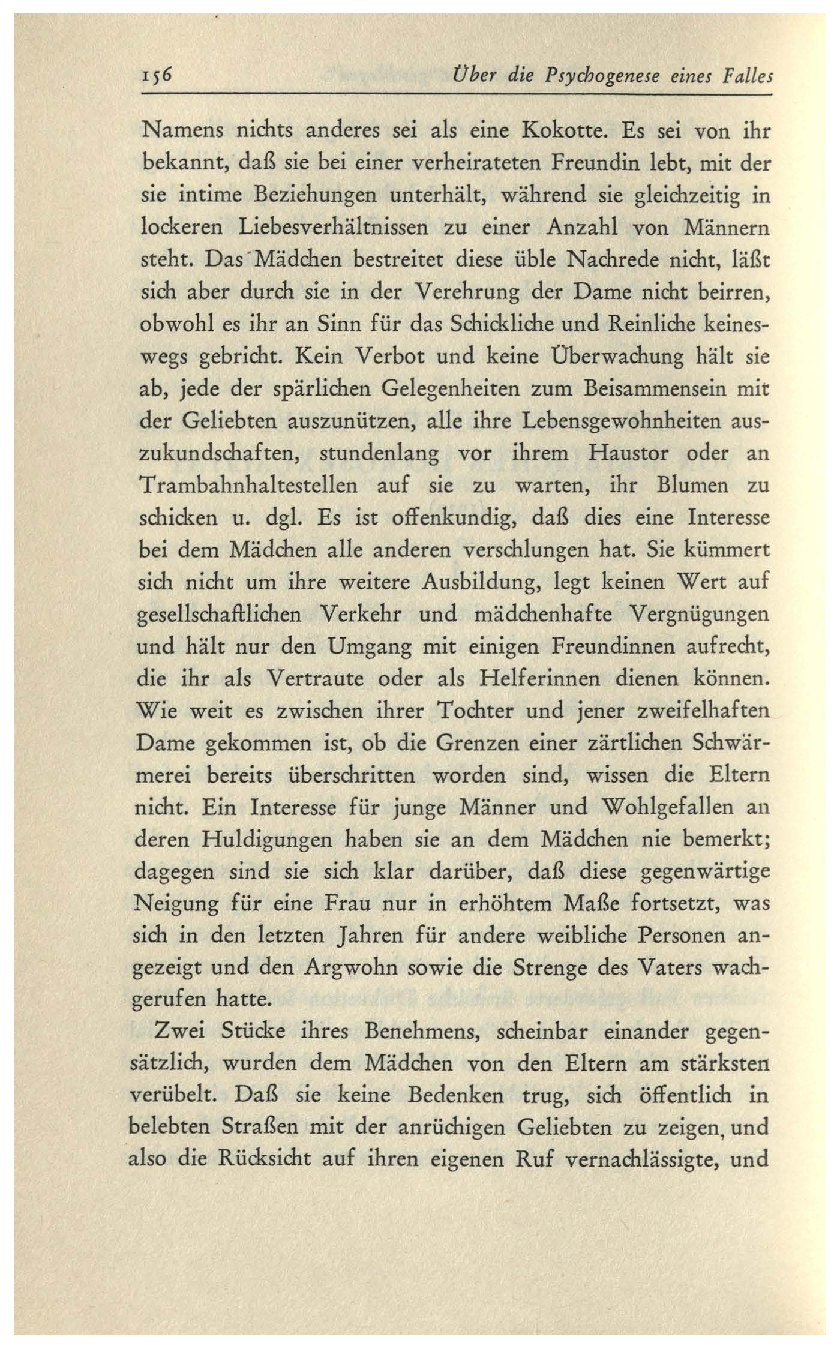 156 Über die Psychogenese eines Falles

Namens nichts anderes sei als eine Kokotte. Es sei von ihr bekannt, daß sie bei einer verheirateten Freundin lebt, mit der sie intime Beziehungen unterhält, während sie gleichzeitig in lockeren Liebesverhältnissen zu einer Anzahl von Männern steht. Das Mädchen bestreitet diese üble Nachrede nicht, läßt sich aber durch sie in der Verehrung der Dame nicht beirren, obwohl es ihr an Sinn für das Schickliche und Reinliche keineswegs gebricht. Kein Verbot und keine Überwachung hält sie ab, jede der spärlichen Gelegenheiten zum Beisammensein mit der Geliebten auszunützen, alle ihre Lebensgewohnheiten auszukundschaften, stundenlang vor ihrem Haustor oder an Trambahnhaltestellen auf sie zu warten, ihr Blumen zu schicken u. dgl. Es ist offenkundig, daß dies eine Interesse bei dem Mädchen alle anderen verschlungen hat. Sie kümmert sich nicht um ihre weitere Ausbildung, legt keinen Wert auf gesellschaftlichen Verkehr und mädchenhafte Vergnügungen und hält nur den Umgang mit einigen Freundinnen aufrecht, die ihr als Vertraute oder als Helferinnen dienen können. Wie weit es zwischen ihrer Tochter und jener zweifelhaften Dame gekommen ist, ob die Grenzen einer zärtlichen Schwärmerei bereits überschritten worden sind, wissen die Eltern nicht. Ein Interesse für junge Männer und Wohlgefallen an deren Huldigungen haben sie an dem Mädchen nie bemerkt; dagegen sind sie sich klar darüber, daß diese gegenwärtige Neigung für eine Frau nur in erhöhtem Maße fortsetzt, was sich in den letzten Jahren für andere weibliche Personen angezeigt und den Argwohn sowie die Strenge des Vaters wachgerufen hatte.

Zwei Stücke ihres Benehmens, scheinbar einander gegensätzlich, wurden dem Mädchen von den Eltern am stärksten verübelt. Daß sie keine Bedenken trug, sich öffentlich in belebten Straßen mit der anrüchigen Geliebten zu zeigen, und also die Rücksicht auf ihren eigenen Ruf vernachlässigte, und